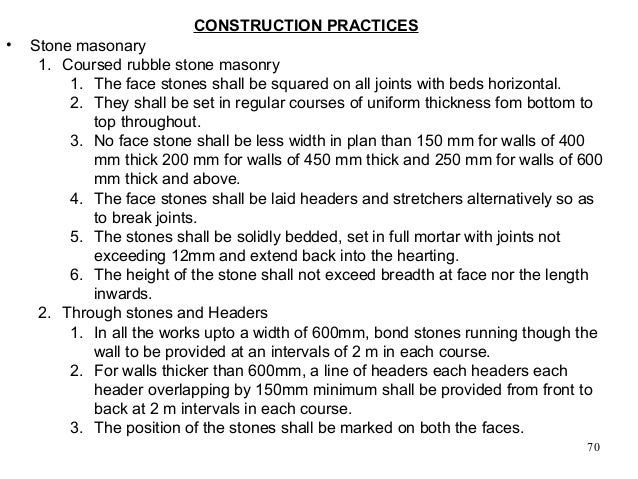 CONSTRUCTION PRACTICES

• Stone masonary
1. Coursed rubble stone masonry
1. The face stones shall be squared on all joints with beds horizontal.
2. They shall be set in regular courses of uniform thickness fom bottom to top throughout.
3. No face stone shall be less width in plan than 150 mm for walls of 400 mm thick 200 mm for walls of 450 mm thick and 250 mm for walls of 600 mm thick and above.
4. The face stones shall be laid headers and stretchers alternatively so as to break joints.
5. The stones shall be solidly bedded, set in full mortar with joints not exceeding 12mm and extend back into the hearting.
6. The height of the stone shall not exceed breadth at face nor the length inwards.
2. Through stones and Headers
1. In all the works upto a width of 600mm, bond stones running though the wall to be provided at an intervals of 2 m in each course.
2. For walls thicker than 600mm, a line of headers each headers each header overlapping by 150mm minimum shall be provided from front to back at 2 m intervals in each course.
3. The position of the stones shall be marked on both the faces.

70